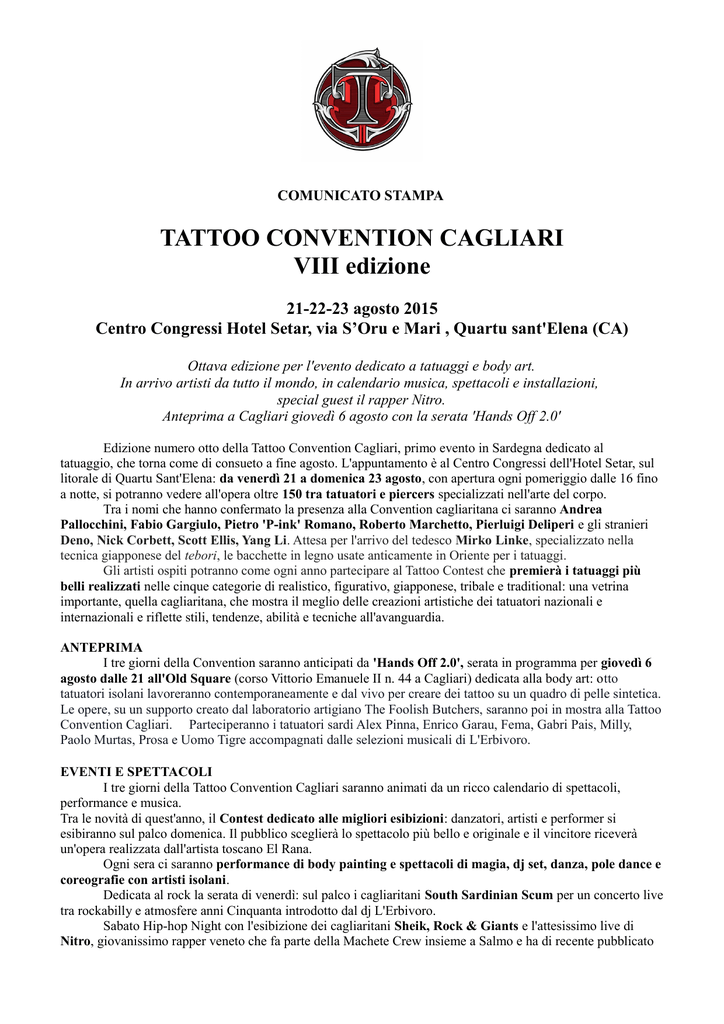 COMUNICATO STAMPA

TATTOO CONVENTION CAGLIARI
VIII edizione

21-22-23 agosto 2015
Centro Congressi Hotel Setar, via S'Oru e Mari , Quartu sant'Elena (CA)

Ottava edizione per l'evento dedicato a tatuaggi e body art.
In arrivo artisti da tutto il mondo, in calendario musica, spettacoli e installazioni, special guest il rapper Nitro.
Anteprima a Cagliari giovedì 6 agosto con la serata 'Hands Off 2.0'

Edizione numero otto della Tattoo Convention Cagliari, primo evento in Sardegna dedicato al tatuaggio, che torna come di consueto a fine agosto. L'appuntamento è al Centro Congressi dell'Hotel Setar, sul litorale di Quartu Sant'Elena: da venerdì 21 a domenica 23 agosto, con apertura ogni pomeriggio dalle 16 fino a notte, si potranno vedere all'opera oltre 150 tra tatuatori e piercers specializzati nell'arte del corpo.

Tra i nomi che hanno confermato la presenza alla Convention cagliaritana ci saranno Andrea Pallocchini, Fabio Gargiulo, Pietro 'P-ink' Romano, Roberto Marchetto, Pierluigi Deliperi e gli stranieri Deno, Nick Corbett, Scott Ellis, Yang Li. Attesa per l'arrivo del tedesco Mirko Linke, specializzato nella tecnica giapponese del tebori, le bacchette in legno usate anticamente in Oriente per i tatuaggi.

Gli artisti ospiti potranno come ogni anno partecipare al Tattoo Contest che premierà i tatuaggi più belli realizzati nelle cinque categorie di realistico, figurativo, giapponese, tribale e traditional: una vetrina importante, quella cagliaritana, che mostra il meglio delle creazioni artistiche dei tatuatori nazionali e internazionali e riflette stili, tendenze, abilità e tecniche all'avanguardia.

ANTEPRIMA
I tre giorni della Convention saranno anticipati da 'Hands Off 2.0', serata in programma per giovedì 6 agosto dalle 21 all'Old Square (corso Vittorio Emanuele II n. 44 a Cagliari) dedicata alla body art: otto tatuatori isolani lavoreranno contemporaneamente e dal vivo per creare dei tattoo su un quadro di pelle sintetica. Le opere, su un supporto creato dal laboratorio artigiano The Foolish Butchers, saranno poi in mostra alla Tattoo Convention Cagliari. Parteciperanno i tatuatori sardi Alex Pinna, Enrico Garau, Fema, Gabri Pais, Milly, Paolo Murtas, Prosa e Uomo Tigre accompagnati dalle selezioni musicali di L'Erbivoro.

EVENTI E SPETTACOLI
I tre giorni della Tattoo Convention Cagliari saranno animati da un ricco calendario di spettacoli, performance e musica.
Tra le novità di quest'anno, il Contest dedicato alle migliori esibizioni: danzatori, artisti e performer si esibiranno sul palco domenica. Il pubblico sceglierà lo spettacolo più bello e originale e il vincitore riceverà un'opera realizzata dall'artista toscano El Rana.

Ogni sera ci saranno performance di body painting e spettacoli di magia, dj set, danza, pole dance e coreografie con artisti isolani.

Dedicata al rock la serata di venerdì: sul palco i cagliaritani South Sardinian Scum per un concerto live tra rockabilly e atmosfere anni Cinquanta introdotto dal dj L'Erbivoro.

Sabato Hip-hop Night con l'esibizione dei cagliaritani Sheik, Rock & Giants e l'attesissimo live di Nitro, giovanissimo rapper veneto che fa parte della Machete Crew insieme a Salmo e ha di recente pubblicato